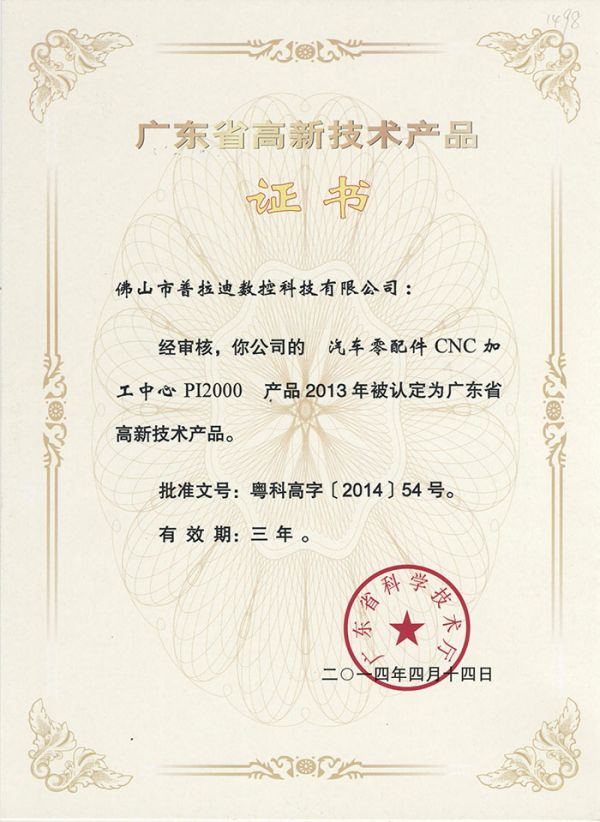 1498

广东省高新技术产品

证书

佛山市普拉迪数控科技有限公司：

经审核，你公司的 汽车零配件CNC加工中心PI2000 产品2013年被认定为广东省高新技术产品。

批准文号：粤科高字〔2014〕54号。

有效期：三年。

广东省科学技术厅

二〇一四年四月十四日